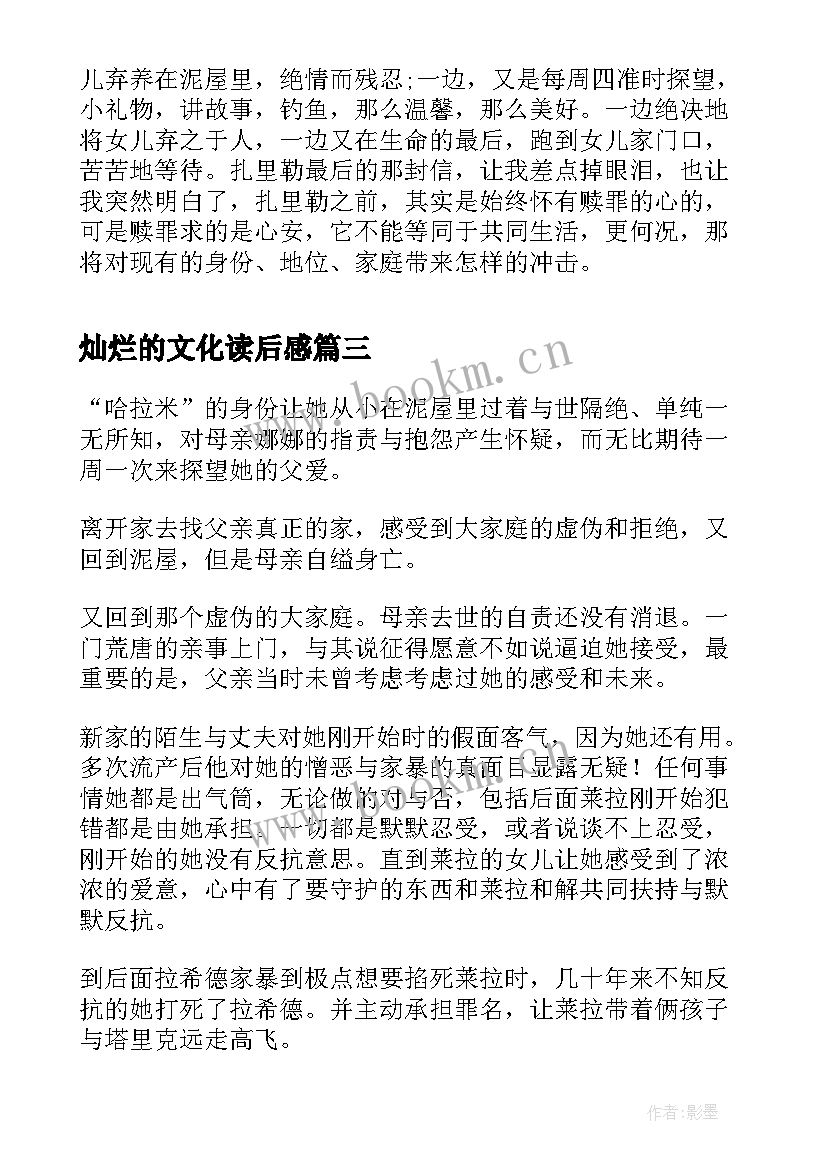 儿弃养在泥屋里，绝情而残忍;一边，又是每周四准时探望，小礼物，讲故事，钓鱼，那么温馨，那么美好。一边绝决地将女儿弃之于人，一边又在生命的最后，跑到女儿家门口，苦苦地等待。扎里勒最后的那封信，让我差点掉眼泪，也让我突然明白了，扎里勒之前，其实是始终怀有赎罪的心的，可是赎罪求的是心安，它不能等同于共同生活，更何况，那将对现有的身份、地位、家庭带来怎样的冲击。

灿烂的文化读后感篇三

“哈拉米”的身份让她从小在泥屋里过着与世隔绝、单纯一无所知，对母亲娜娜的指责与抱怨产生怀疑，而无比期待一周一次来探望她的父爱。

离开家去找父亲真正的家，感受到大家庭的虚伪和拒绝，又回到泥屋，但是母亲自缢身亡。

又回到那个虚伪的大家庭。母亲去世的自责还没有消退。一门荒唐的亲事上门，与其说征得愿意不如说逼迫她接受，最重要的是，父亲当时未曾考虑考虑过她的感受和未来。

新家的陌生与丈夫对她刚开始时的假面客气，因为她还有用。多次流产后他对她的憎恶与家暴的真面目显露无疑！任何事情她都是出气筒，无论做的对与否，包括后面莱拉刚开始犯错都是由她承担。一切都是默默忍受，或者说谈不上忍受，刚开始的她没有反抗意思。直到莱拉的女儿让她感受到了浓浓的爱意，心中有了要守护的东西和莱拉和解共同扶持与默默反抗。

到后面拉希德家暴到极点想要掐死莱拉时，几十年来不知反抗的她打死了拉希德。并主动承担罪名，让莱拉带着俩孩子与塔里克远走高飞。

www.bookm.cn

作者:影墨